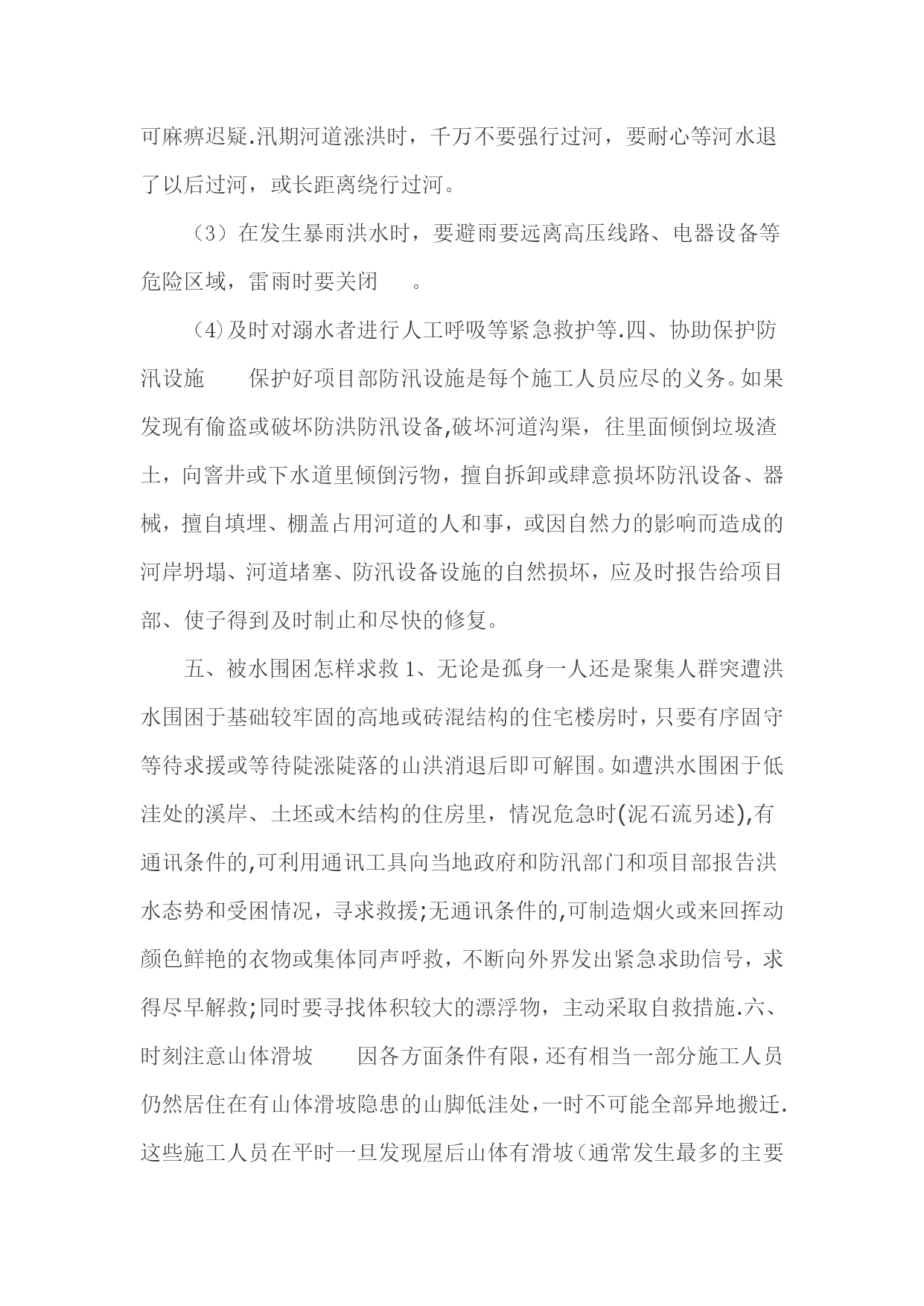 可麻痹迟疑.汛期河道涨洪时，千万不要强行过河，要耐心等河水退了以后过河，或长距离绕行过河。

（3）在发生暴雨洪水时，要避雨要远离高压线路、电器设备等危险区域，雷雨时要关闭 。

(4)及时对溺水者进行人工呼吸等紧急救护等.四、协助保护防汛设施 保护好项目部防汛设施是每个施工人员应尽的义务。如果发现有偷盗或破坏防洪防汛设备,破坏河道沟渠，往里面倾倒垃圾渣土，向窨井或下水道里倾倒污物，擅自拆卸或肆意损坏防汛设备、器械，擅自填埋、棚盖占用河道的人和事，或因自然力的影响而造成的河岸坍塌、河道堵塞、防汛设备设施的自然损坏，应及时报告给项目部、使子得到及时制止和尽快的修复。

五、被水围困怎样求救 1、无论是孤身一人还是聚集人群突遭洪水围困于基础较牢固的高地或砖混结构的住宅楼房时，只要有序固守等待求援或等待陡涨陡落的山洪消退后即可解围。如遭洪水围困于低洼处的溪岸、土坯或木结构的住房里，情况危急时(泥石流另述),有通讯条件的,可利用通讯工具向当地政府和防汛部门和项目部报告洪水态势和受困情况，寻求救援;无通讯条件的,可制造烟火或来回挥动颜色鲜艳的衣物或集体同声呼救，不断向外界发出紧急求助信号，求得尽早解救;同时要寻找体积较大的漂浮物，主动采取自救措施.六、时刻注意山体滑坡 因各方面条件有限，还有相当一部分施工人员仍然居住在有山体滑坡隐患的山脚低洼处，一时不可能全部异地搬迁.这些施工人员在平时一旦发现屋后山体有滑坡（通常发生最多的主要